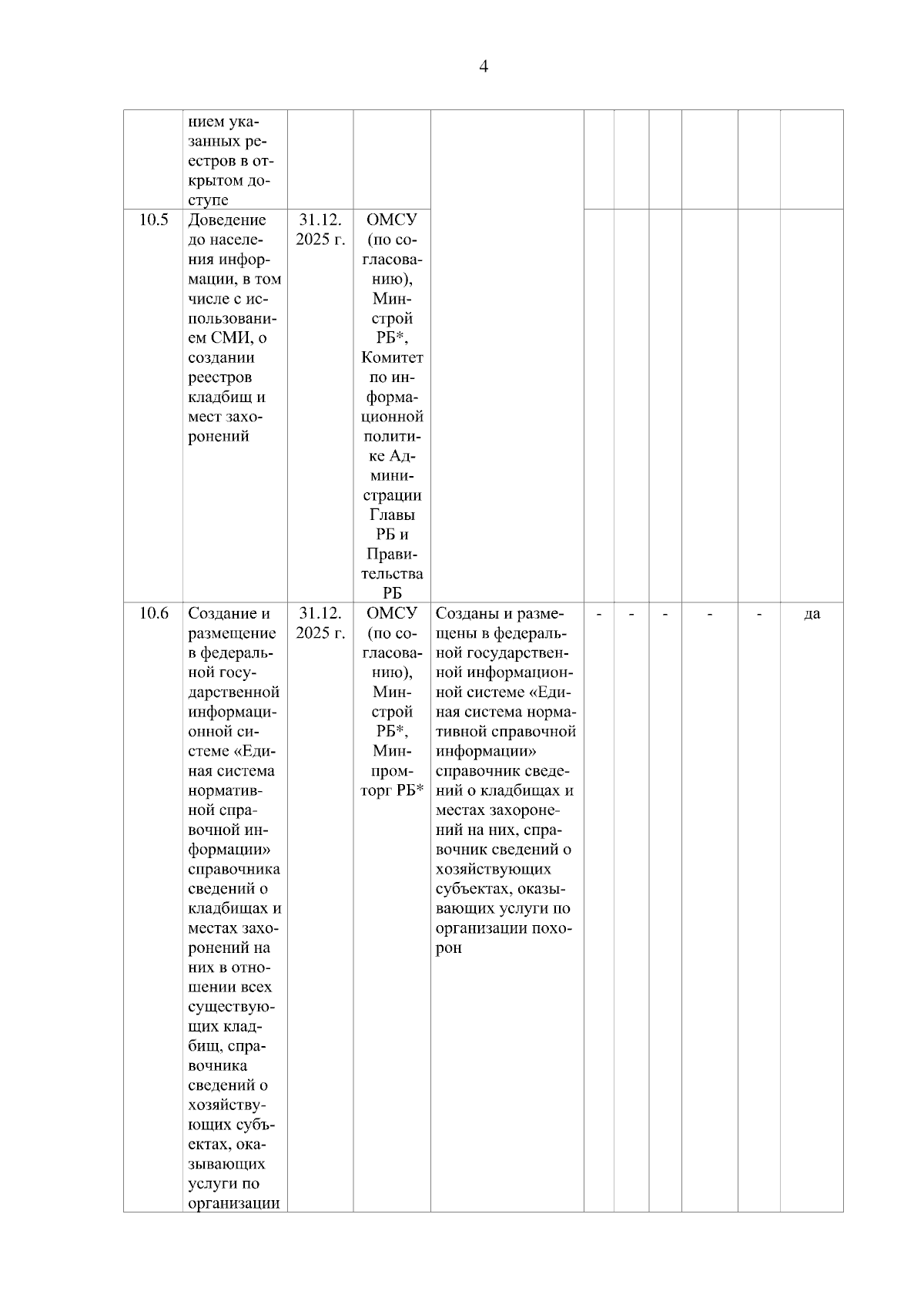 4

| | | | | | | | | | | |
|---|---|---|---|---|---|---|---|---|---|---|
| | нием указанных реестров в открытом доступе | | | | | | | | | |
| 10.5 | Доведение до населения информации, в том числе с использованием СМИ, о создании реестров кладбищ и мест захоронений | 31.12. 2025 г. | ОМСУ (по согласованию), Минстрой РБ*, Комитет по информационной политике Администрации Главы РБ и Правительства РБ | | | | | | | |
| 10.6 | Создание и размещение в федеральной государственной информационной системе «Единая система нормативной справочной информации» справочника сведений о кладбищах и местах захоронений на них в отношении всех существующих кладбищ, справочника сведений о хозяйствующих субъектах, оказывающих услуги по организации | 31.12. 2025 г. | ОМСУ (по согласованию), Минстрой РБ*, Минпромторг РБ* | Созданы и размещены в федеральной государственной информационной системе «Единая система нормативной справочной информации» справочник сведений о кладбищах и местах захоронений на них, справочник сведений о хозяйствующих субъектах, оказывающих услуги по организации похорон | - | - | - | - | - | да |